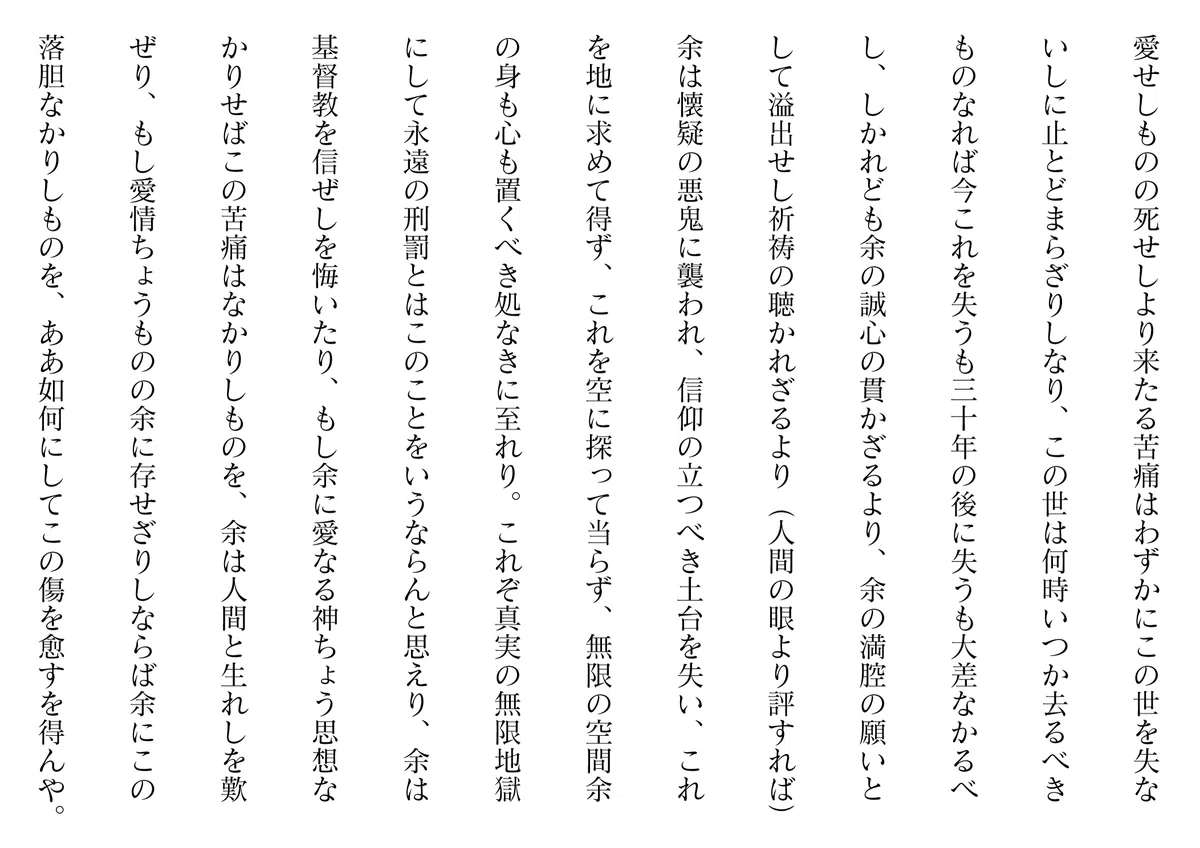 愛せしものの死せしより来たる苦痛はわずかにこの世を失ないしに止とどまらざりしなり、この世は何時いつか去るべきものなれば今これを失うも三十年の後に失うも大差なかるべし、しかれども余の誠心の貫かざるより、余の満腔の願いとして溢出せし祈祷の聴かれざるより（人間の眼より評すれば）余は懐疑の悪鬼に襲われ、信仰の立つべき土台を失い、これを地に求めて得ず、これを空に探って当らず、無限の空間余の身も心も置くべき処なきに至れり。これぞ真実の無限地獄にして永遠の刑罰とはこのことをいうならんと思えり、余は基督教を信ぜしを悔いたり、もし余に愛なる神ちょう思想なかりせばこの苦痛はなかりしものを、余は人間と生れしを歎ぜり、もし愛情ちょうものの余に存せざりしならば余にこの落胆なかりしものを、ああ如何にしてこの傷を愈すを得んや。